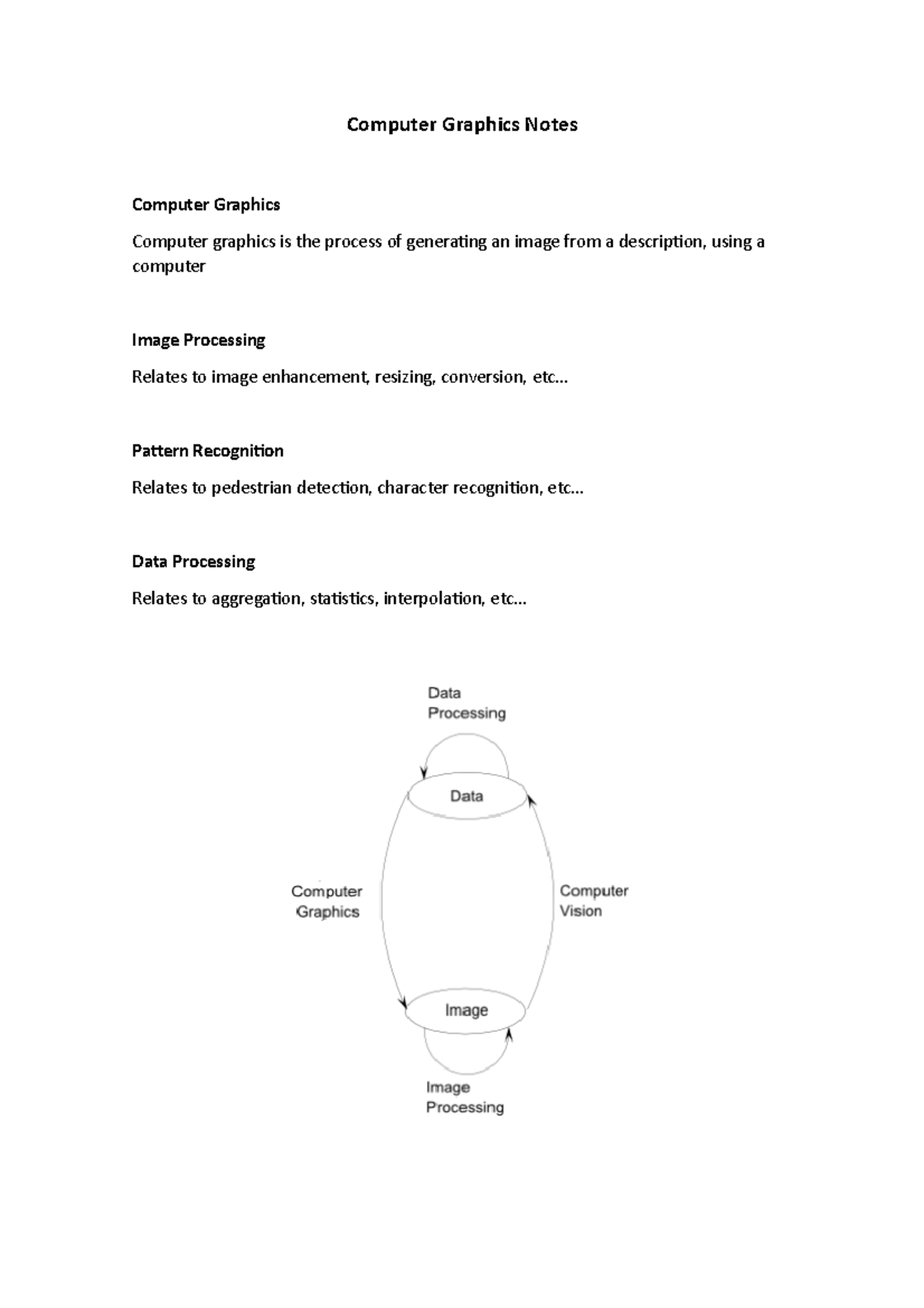 Computer Graphics Notes

Computer Graphics

Computer graphics is the process of generating an image from a description, using a computer

Image Processing

Relates to image enhancement, resizing, conversion, etc…

Pattern Recognition

Relates to pedestrian detection, character recognition, etc…

Data Processing

Relates to aggregation, statistics, interpolation, etc…

Data Processing

Data

Computer Graphics

Computer Vision

Image

Image Processing